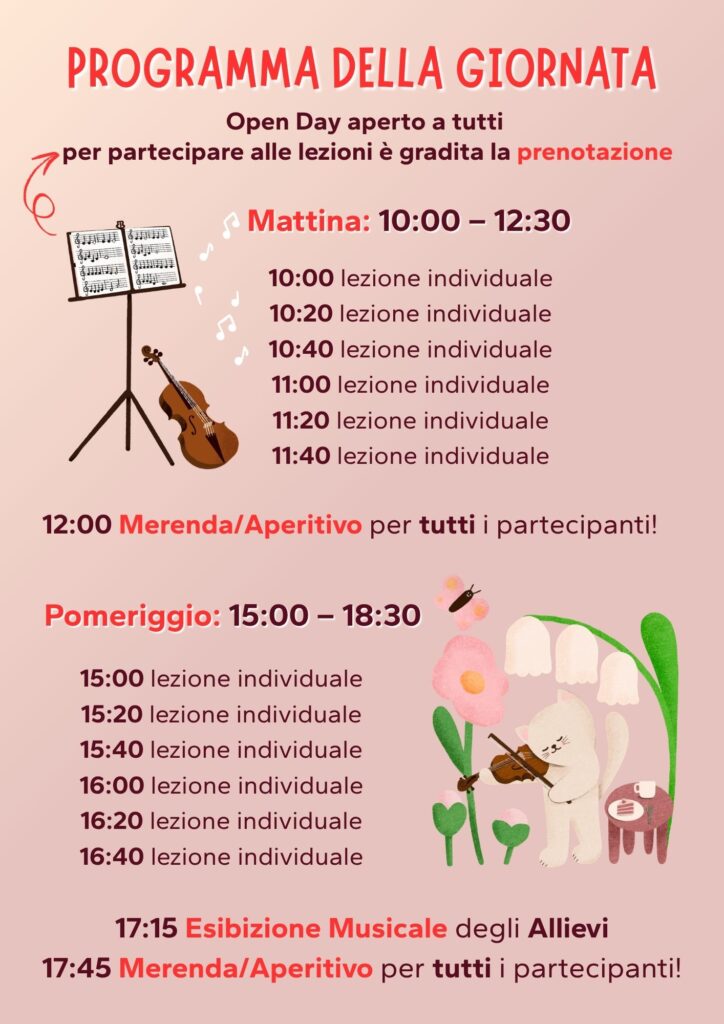 PROGRAMMA DELLA GIORNATA

Open Day aperto a tutti
per partecipare alle lezioni è gradita la prenotazione

Mattina: 10:00 – 12:30

10:00 lezione individuale
10:20 lezione individuale
10:40 lezione individuale
11:00 lezione individuale
11:20 lezione individuale
11:40 lezione individuale

12:00 Merenda/Aperitivo per tutti i partecipanti!

Pomeriggio: 15:00 – 18:30

15:00 lezione individuale
15:20 lezione individuale
15:40 lezione individuale
16:00 lezione individuale
16:20 lezione individuale
16:40 lezione individuale

17:15 Esibizione Musicale degli Allievi
17:45 Merenda/Aperitivo per tutti i partecipanti!